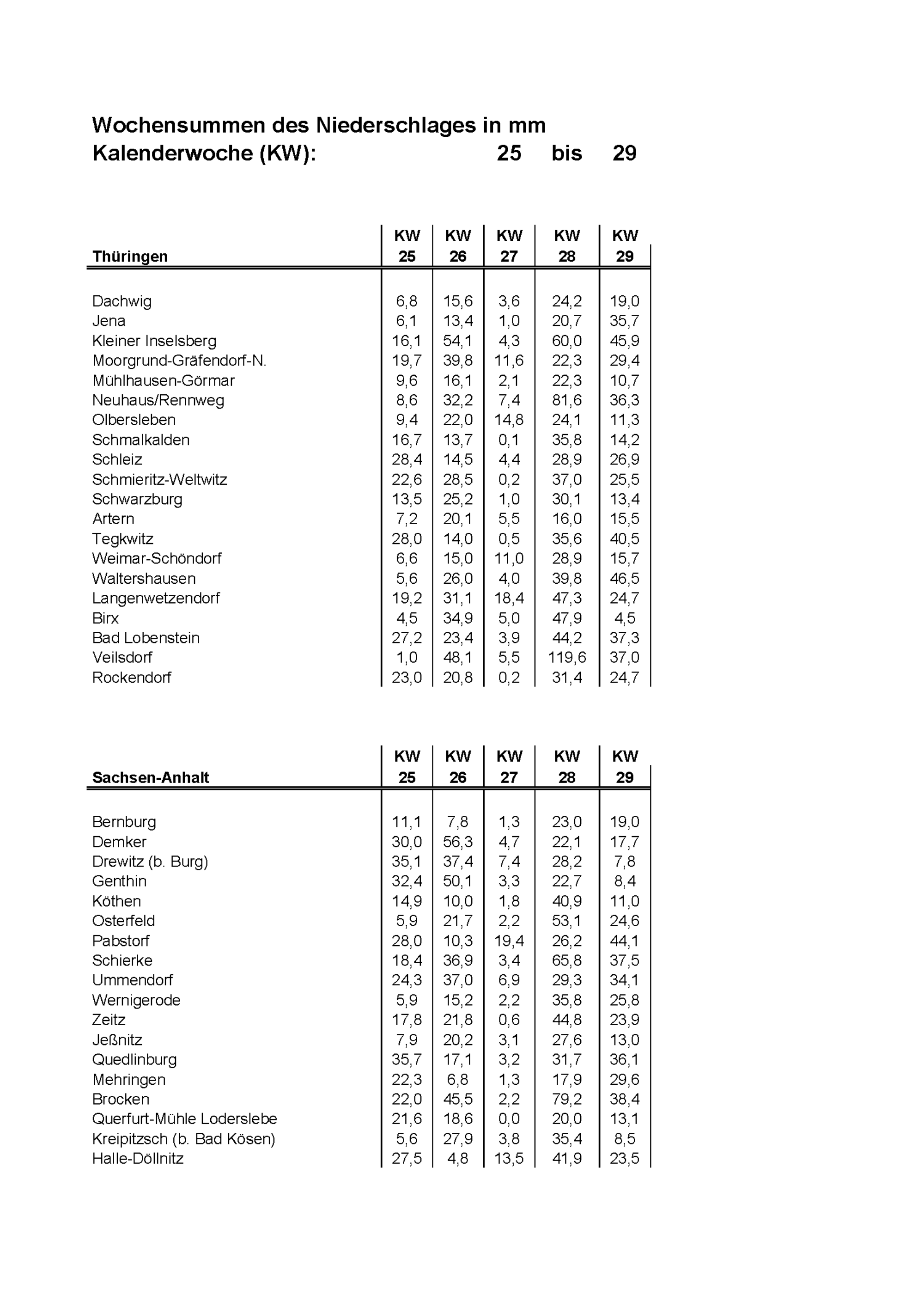 Wochensummen des Niederschlages in mm
Kalenderwoche (KW): 25 bis 29

| Thüringen | KW 25 | KW 26 | KW 27 | KW 28 | KW 29 |
|---|---|---|---|---|---|
| Dachwig | 6,8 | 15,6 | 3,6 | 24,2 | 19,0 |
| Jena | 6,1 | 13,4 | 1,0 | 20,7 | 35,7 |
| Kleiner Inselsberg | 16,1 | 54,1 | 4,3 | 60,0 | 45,9 |
| Moorgrund-Gräfendorf-N. | 19,7 | 39,8 | 11,6 | 22,3 | 29,4 |
| Mühlhausen-Görmar | 9,6 | 16,1 | 2,1 | 22,3 | 10,7 |
| Neuhaus/Rennweg | 8,6 | 32,2 | 7,4 | 81,6 | 36,3 |
| Olbersleben | 9,4 | 22,0 | 14,8 | 24,1 | 11,3 |
| Schmalkalden | 16,7 | 13,7 | 0,1 | 35,8 | 14,2 |
| Schleiz | 28,4 | 14,5 | 4,4 | 28,9 | 26,9 |
| Schmieritz-Weltwitz | 22,6 | 28,5 | 0,2 | 37,0 | 25,5 |
| Schwarzburg | 13,5 | 25,2 | 1,0 | 30,1 | 13,4 |
| Artern | 7,2 | 20,1 | 5,5 | 16,0 | 15,5 |
| Tegkwitz | 28,0 | 14,0 | 0,5 | 35,6 | 40,5 |
| Weimar-Schöndorf | 6,6 | 15,0 | 11,0 | 28,9 | 15,7 |
| Waltershausen | 5,6 | 26,0 | 4,0 | 39,8 | 46,5 |
| Langenwetzendorf | 19,2 | 31,1 | 18,4 | 47,3 | 24,7 |
| Birx | 4,5 | 34,9 | 5,0 | 47,9 | 4,5 |
| Bad Lobenstein | 27,2 | 23,4 | 3,9 | 44,2 | 37,3 |
| Veilsdorf | 1,0 | 48,1 | 5,5 | 119,6 | 37,0 |
| Rockendorf | 23,0 | 20,8 | 0,2 | 31,4 | 24,7 |

| Sachsen-Anhalt | KW 25 | KW 26 | KW 27 | KW 28 | KW 29 |
|---|---|---|---|---|---|
| Bernburg | 11,1 | 7,8 | 1,3 | 23,0 | 19,0 |
| Demker | 30,0 | 56,3 | 4,7 | 22,1 | 17,7 |
| Drewitz (b. Burg) | 35,1 | 37,4 | 7,4 | 28,2 | 7,8 |
| Genthin | 32,4 | 50,1 | 3,3 | 22,7 | 8,4 |
| Köthen | 14,9 | 10,0 | 1,8 | 40,9 | 11,0 |
| Osterfeld | 5,9 | 21,7 | 2,2 | 53,1 | 24,6 |
| Pabstorf | 28,0 | 10,3 | 19,4 | 26,2 | 44,1 |
| Schierke | 18,4 | 36,9 | 3,4 | 65,8 | 37,5 |
| Ummendorf | 24,3 | 37,0 | 6,9 | 29,3 | 34,1 |
| Wernigerode | 5,9 | 15,2 | 2,2 | 35,8 | 25,8 |
| Zeitz | 17,8 | 21,8 | 0,6 | 44,8 | 23,9 |
| Jeßnitz | 7,9 | 20,2 | 3,1 | 27,6 | 13,0 |
| Quedlinburg | 35,7 | 17,1 | 3,2 | 31,7 | 36,1 |
| Mehringen | 22,3 | 6,8 | 1,3 | 17,9 | 29,6 |
| Brocken | 22,0 | 45,5 | 2,2 | 79,2 | 38,4 |
| Querfurt-Mühle Loderslebe | 21,6 | 18,6 | 0,0 | 20,0 | 13,1 |
| Kreipitzsch (b. Bad Kösen) | 5,6 | 27,9 | 3,8 | 35,4 | 8,5 |
| Halle-Döllnitz | 27,5 | 4,8 | 13,5 | 41,9 | 23,5 |